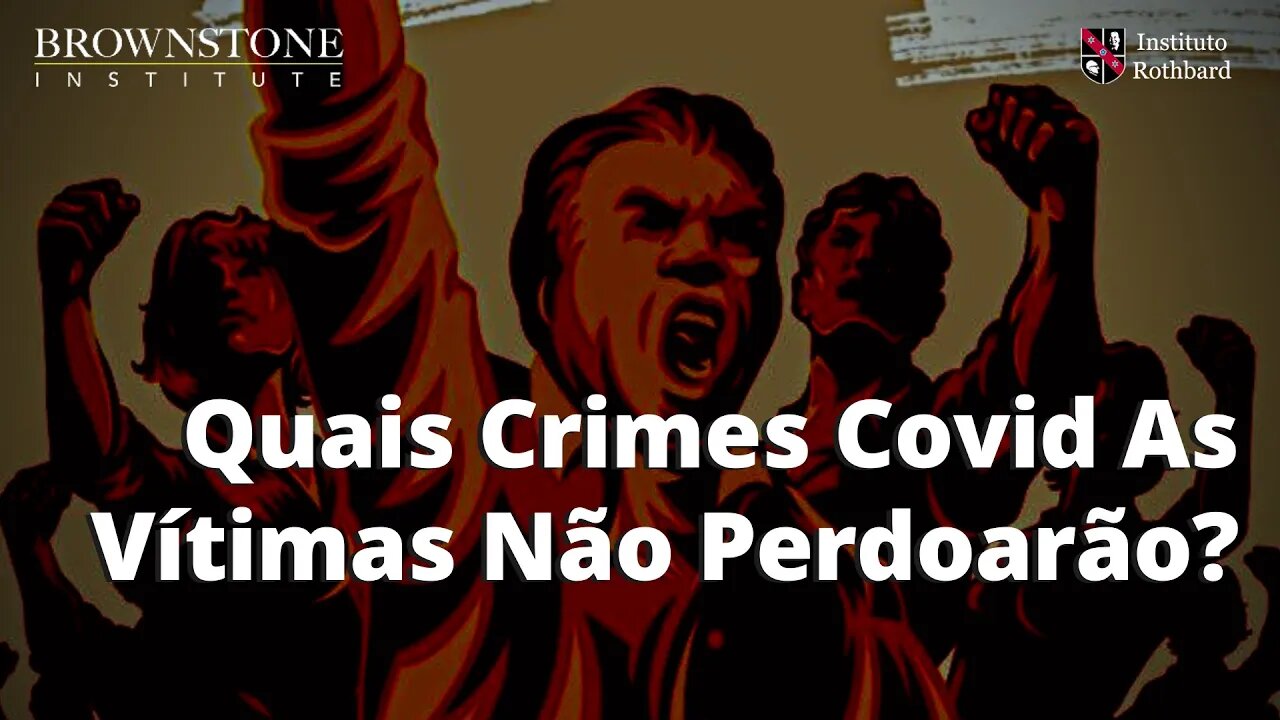 BROWNSTONE
INSTITUTE

Instituto
Rothbard

Quais Crimes Covid As Vítimas Não Perdoarão?